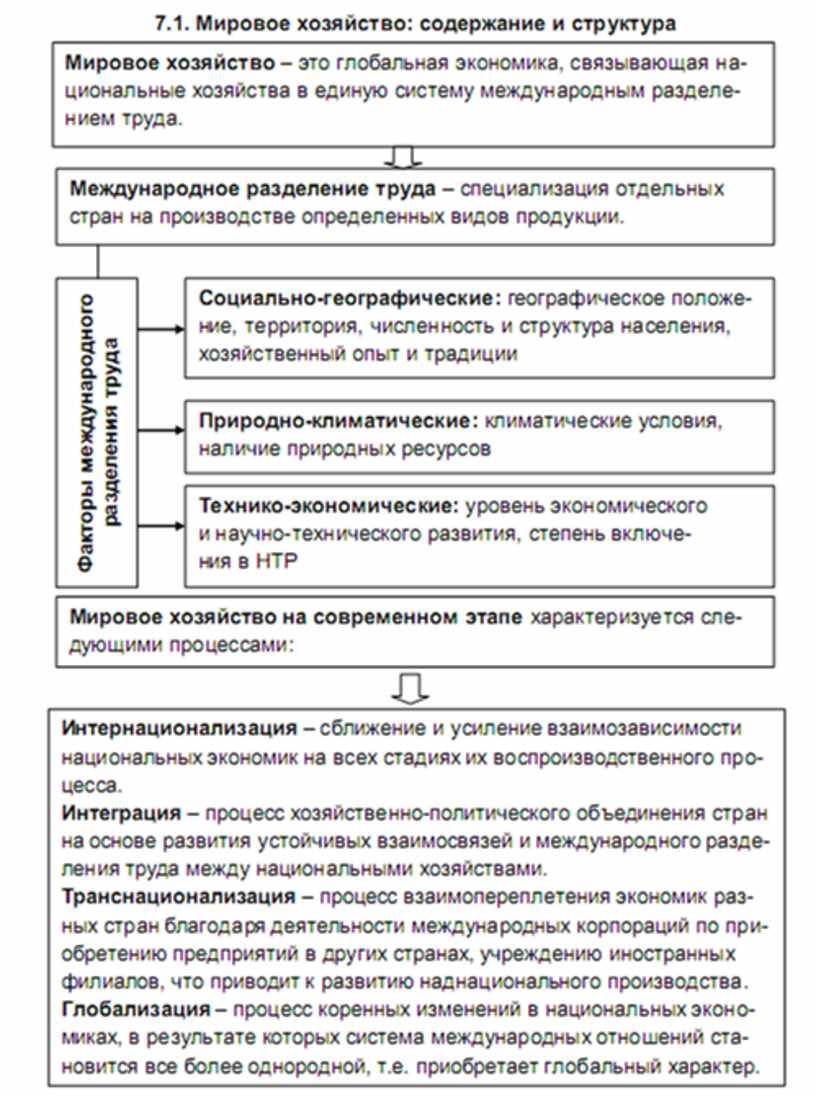 7.1. Мировое хозяйство: содержание и структура

Мировое хозяйство – это глобальная экономика, связывающая национальные хозяйства в единую систему международным разделением труда.

Международное разделение труда – специализация отдельных стран на производстве определенных видов продукции.

Факторы международного разделения труда

Социально-географические: географическое положение, территория, численность и структура населения, хозяйственный опыт и традиции

Природно-климатические: климатические условия, наличие природных ресурсов

Технико-экономические: уровень экономического и научно-технического развития, степень включения в НТР

Мировое хозяйство на современном этапе характеризуется следующими процессами:

Интернационализация – сближение и усиление взаимозависимости национальных экономик на всех стадиях их воспроизводственного процесса.
Интеграция – процесс хозяйственно-политического объединения стран на основе развития устойчивых взаимосвязей и международного разделения труда между национальными хозяйствами.
Транснационализация – процесс взаимопереплетения экономик разных стран благодаря деятельности международных корпораций по приобретению предприятий в других странах, учреждению иностранных филиалов, что приводит к развитию наднационального производства.
Глобализация – процесс коренных изменений в национальных экономиках, в результате которых система международных отношений становится все более однородной, т.е. приобретает глобальный характер.